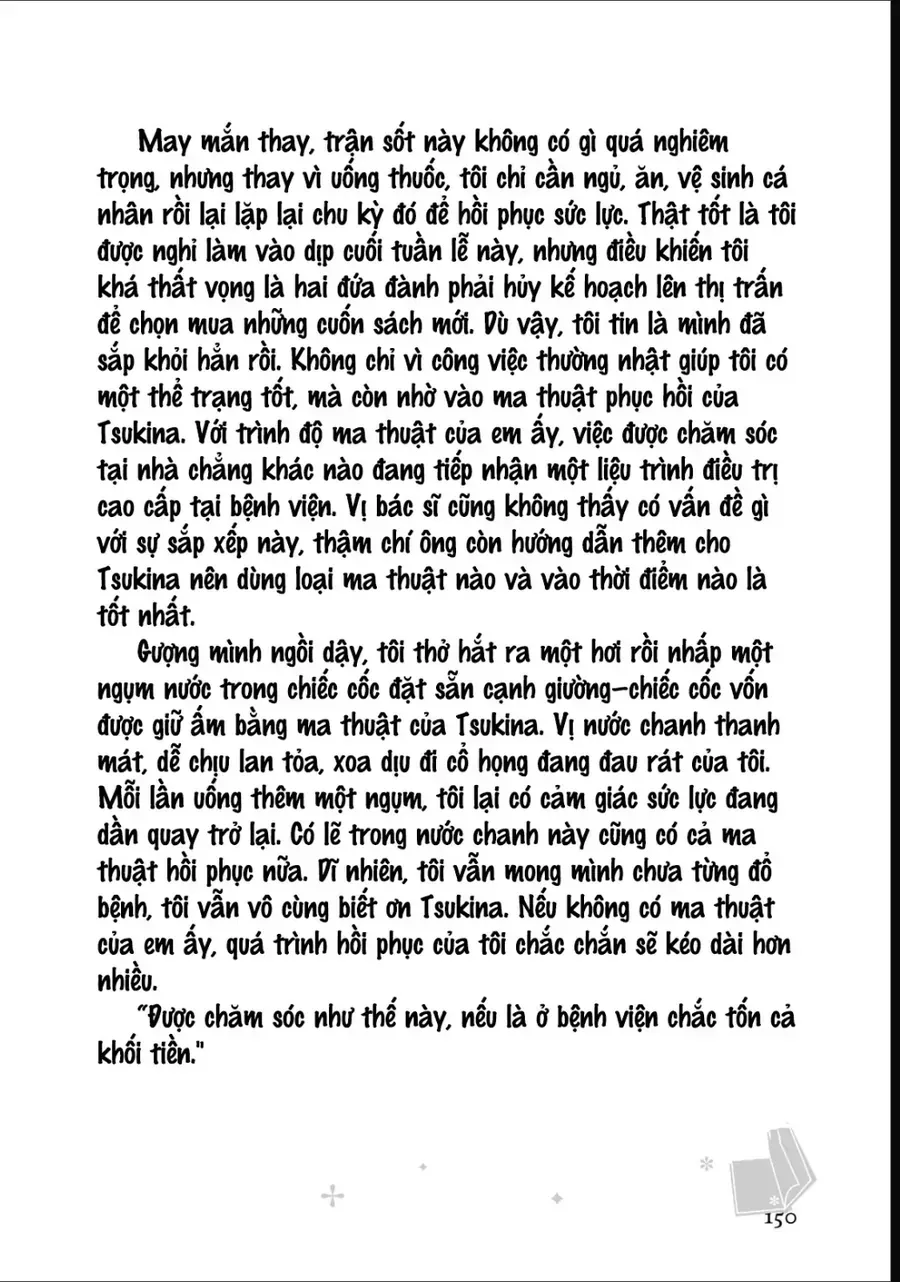 May mắn thay, trận sốt này không có gì quá nghiêm trọng, nhưng thay vì uống thuốc, tôi chỉ cần ngủ, ăn, vệ sinh cá nhân rồi lại lặp lại chu kỳ đó để hồi phục sức lực. Thật tốt là tôi được nghỉ làm vào dịp cuối tuần lễ này, nhưng điều khiến tôi khá thất vọng là hai đứa đành phải hủy kế hoạch lên thị trấn để chọn mua những cuốn sách mới. Dù vậy, tôi tin là mình đã sắp khỏi hẳn rồi. Không chỉ vì công việc thường nhật giúp tôi có một thể trạng tốt, mà còn nhờ vào ma thuật phục hồi của Tsukina. Với trình độ ma thuật của em ấy, việc được chăm sóc tại nhà chẳng khác nào đang tiếp nhận một liệu trình điều trị cao cấp tại bệnh viện. Vị bác sĩ cũng không thấy có vấn đề gì với sự sắp xếp này, thậm chí ông còn hướng dẫn thêm cho Tsukina nên dùng loại ma thuật nào và vào thời điểm nào là tốt nhất.

Gượng mình ngồi dậy, tôi thở hắt ra một hơi rồi nhấp một ngụm nước trong chiếc cốc đặt sẵn cạnh giường—chiếc cốc vốn được giữ ấm bằng ma thuật của Tsukina. Vị nước chanh thanh mát, dễ chịu lan tỏa, xoa dịu đi cổ họng đang đau rát của tôi. Mỗi lần uống thêm một ngụm, tôi lại có cảm giác sức lực đang dần quay trở lại. Có lẽ trong nước chanh này cũng có cả ma thuật hồi phục nữa. Dĩ nhiên, tôi vẫn mong mình chưa từng đổ bệnh, tôi vẫn vô cùng biết ơn Tsukina. Nếu không có ma thuật của em ấy, quá trình hồi phục của tôi chắc chắn sẽ kéo dài hơn nhiều.

"Được chăm sóc như thế này, nếu là ở bệnh viện chắc tốn cả khối tiền."

150